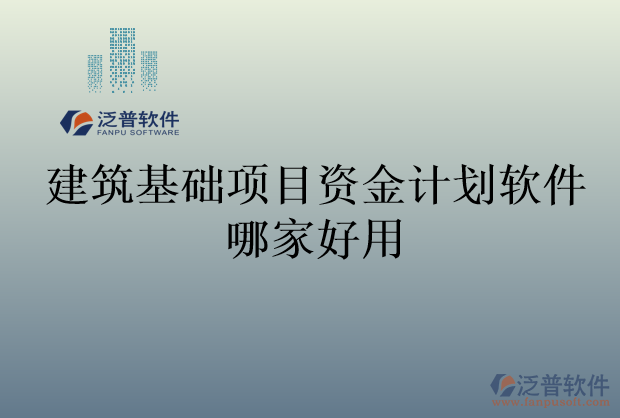 泛普软件
FANPU SOFTWARE

建筑基础项目资金计划软件哪家好用

泛普软件
www.fanpusoft.com